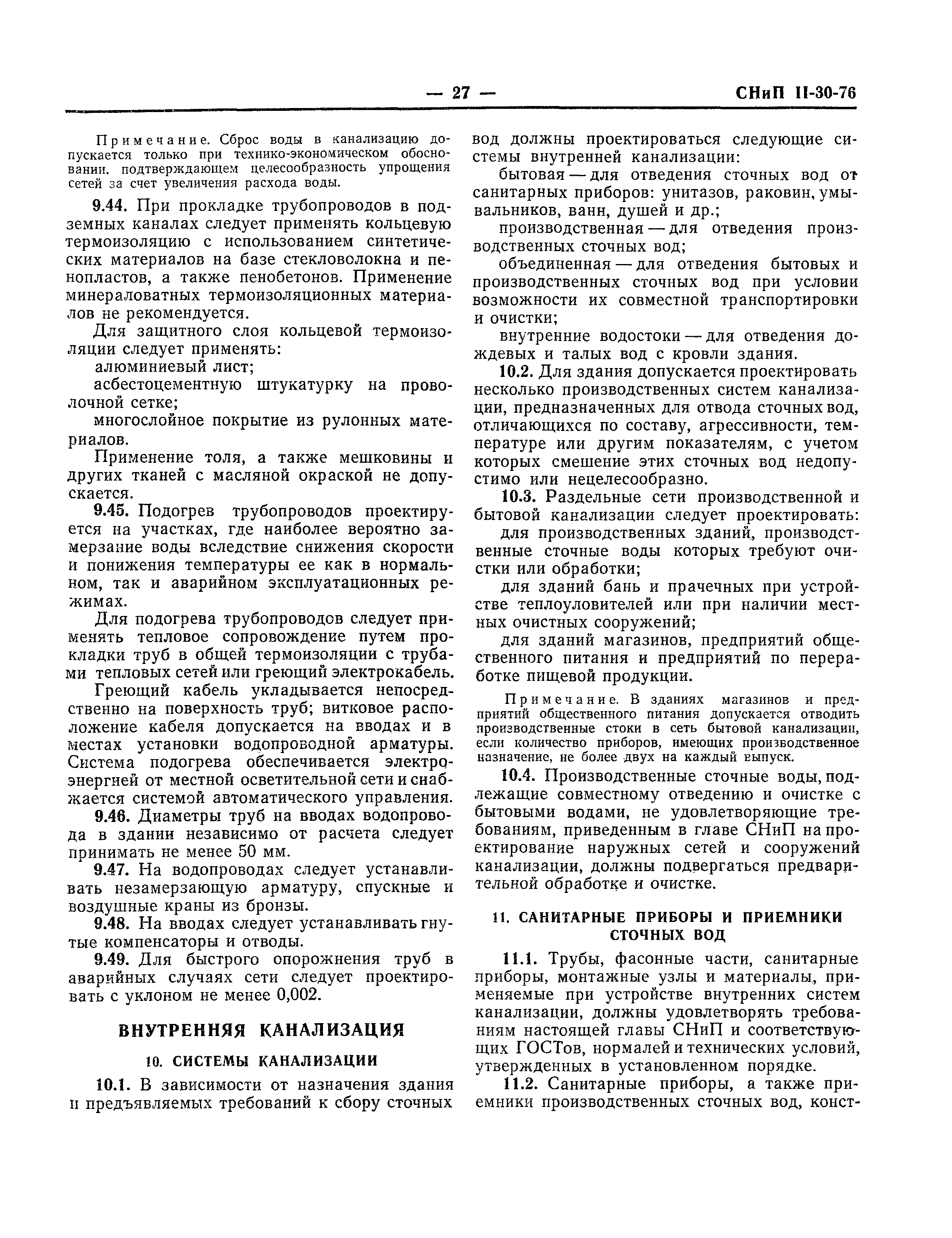 — 27 —

СНиП II-30-76

Примечание. Сброс воды в канализацию допускается только при технико-экономическом обосновании, подтверждающем целесообразность упрощения сетей за счет увеличения расхода воды.

9.44. При прокладке трубопроводов в подземных каналах следует применять кольцевую термоизоляцию с использованием синтетических материалов на базе стекловолокна и пенопластов, а также пенобетонов. Применение минераловатных термоизоляционных материалов не рекомендуется.

Для защитного слоя кольцевой термоизоляции следует применять:

алюминиевый лист;

асбестоцементную штукатурку на проволочной сетке;

многослойное покрытие из рулонных материалов.

Применение толя, а также мешковины и других тканей с масляной окраской не допускается.

9.45. Подогрев трубопроводов проектируется на участках, где наиболее вероятно замерзание воды вследствие снижения скорости и понижения температуры ее как в нормальном, так и аварийном эксплуатационных режимах.

Для подогрева трубопроводов следует применять тепловое сопровождение путем прокладки труб в общей термоизоляции с трубами тепловых сетей или греющий электрокабель.

Греющий кабель укладывается непосредственно на поверхность труб; витковое расположение кабеля допускается на вводах и в местах установки водопроводной арматуры. Система подогрева обеспечивается электроэнергией от местной осветительной сети и снабжается системой автоматического управления.

9.46. Диаметры труб на вводах водопровода в здании независимо от расчета следует принимать не менее 50 мм.

9.47. На водопроводах следует устанавливать незамерзающую арматуру, спускные и воздушные краны из бронзы.

9.48. На вводах следует устанавливать гнутые компенсаторы и отводы.

9.49. Для быстрого опорожнения труб в аварийных случаях сети следует проектировать с уклоном не менее 0,002.

ВНУТРЕННЯЯ КАНАЛИЗАЦИЯ

10. СИСТЕМЫ КАНАЛИЗАЦИИ

10.1. В зависимости от назначения здания и предъявляемых требований к сбору сточных вод должны проектироваться следующие системы внутренней канализации:

бытовая — для отведения сточных вод от санитарных приборов: унитазов, раковин, умывальников, ванн, душей и др.;

производственная — для отведения производственных сточных вод;

объединенная — для отведения бытовых и производственных сточных вод при условии возможности их совместной транспортировки и очистки;

внутренние водостоки — для отведения дождевых и талых вод с кровли здания.

10.2. Для здания допускается проектировать несколько производственных систем канализации, предназначенных для отвода сточных вод, отличающихся по составу, агрессивности, температуре или другим показателям, с учетом которых смешение этих сточных вод недопустимо или нецелесообразно.

10.3. Раздельные сети производственной и бытовой канализации следует проектировать:

для производственных зданий, производственные сточные воды которых требуют очистки или обработки;

для зданий бань и прачечных при устройстве теплоуловителей или при наличии местных очистных сооружений;

для зданий магазинов, предприятий общественного питания и предприятий по переработке пищевой продукции.

Примечание. В зданиях магазинов и предприятий общественного питания допускается отводить производственные стоки в сеть бытовой канализации, если количество приборов, имеющих производственное назначение, не более двух на каждый выпуск.

10.4. Производственные сточные воды, подлежащие совместному отведению и очистке с бытовыми водами, не удовлетворяющие требованиям, приведенным в главе СНиП на проектирование наружных сетей и сооружений канализации, должны подвергаться предварительной обработке и очистке.

11. САНИТАРНЫЕ ПРИБОРЫ И ПРИЕМНИКИ СТОЧНЫХ ВОД

11.1. Трубы, фасонные части, санитарные приборы, монтажные узлы и материалы, применяемые при устройстве внутренних систем канализации, должны удовлетворять требованиям настоящей главы СНиП и соответствующих ГОСТов, нормалей и технических условий, утвержденных в установленном порядке.

11.2. Санитарные приборы, а также приемники производственных сточных вод, конст-